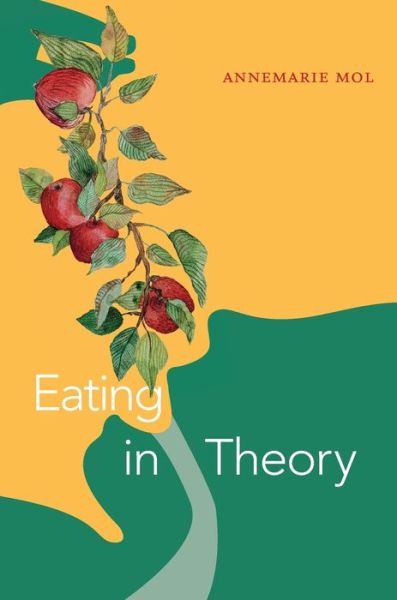 ANNEMARIE MOL

Eating in Theory